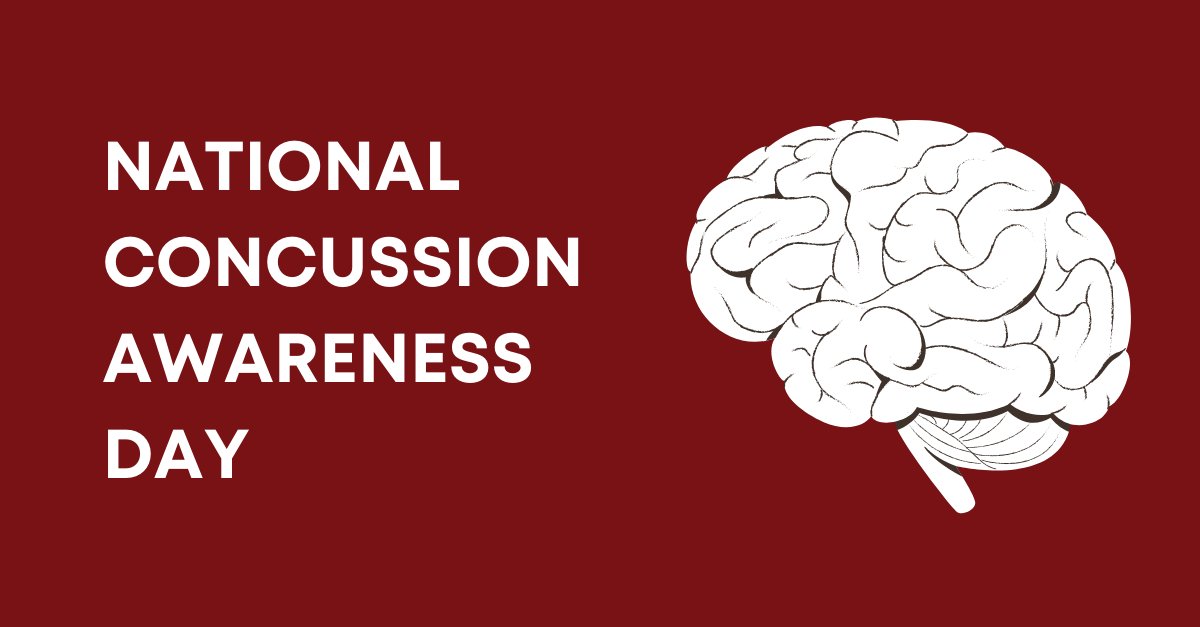 NATIONAL CONCUSSION AWARENESS DAY